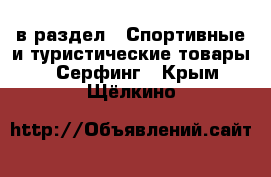 в раздел  Спортивные и туристические товары  Серфинг  Крым Щёлкино

http://Объявлений.сайт